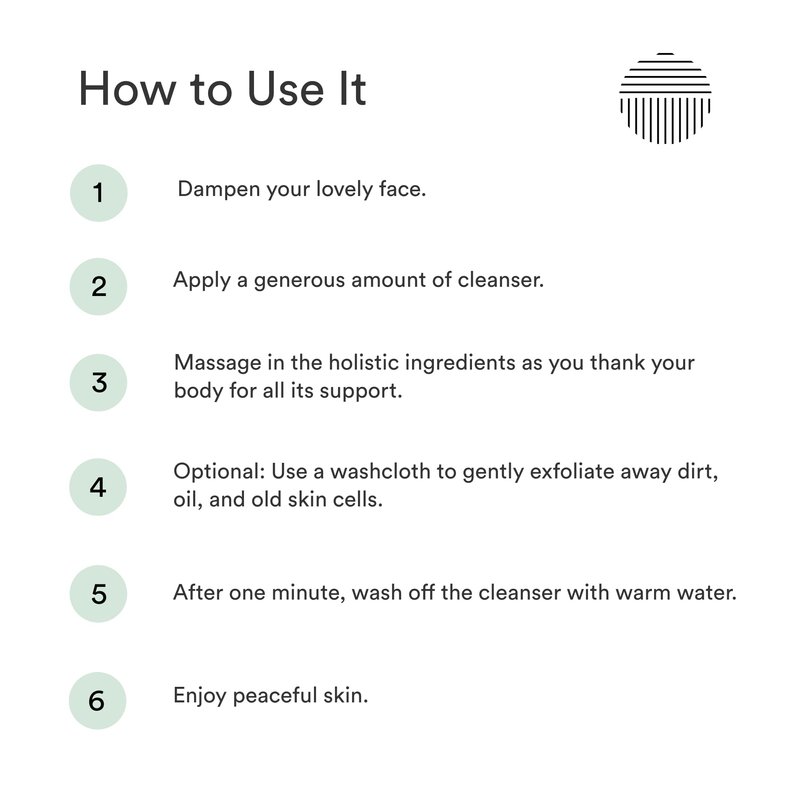 How to Use It

1 Dampen your lovely face.

2 Apply a generous amount of cleanser.

3 Massage in the holistic ingredients as you thank your body for all its support.

4 Optional: Use a washcloth to gently exfoliate away dirt, oil, and old skin cells.

5 After one minute, wash off the cleanser with warm water.

6 Enjoy peaceful skin.